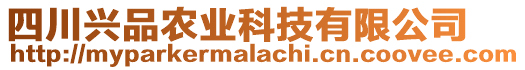 四川兴品农业科技有限公司
http://myparkermalachi.cn.coovee.com